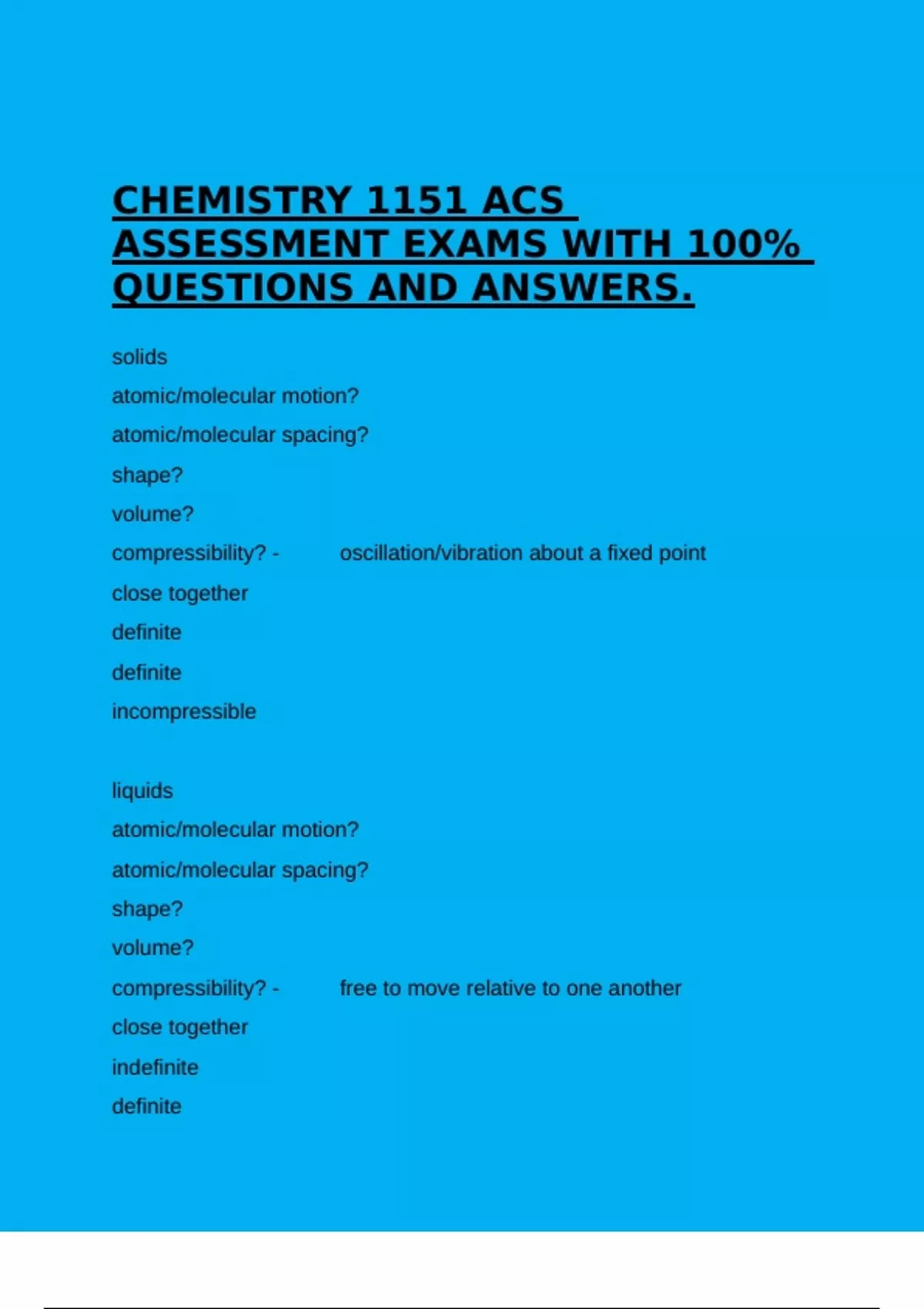 CHEMISTRY 1151 ACS ASSESSMENT EXAMS WITH 100% QUESTIONS AND ANSWERS.

solids
atomic/molecular motion?
atomic/molecular spacing?
shape?
volume?
compressibility? - oscillation/vibration about a fixed point
close together
definite
definite
incompressible

liquids
atomic/molecular motion?
atomic/molecular spacing?
shape?
volume?
compressibility? - free to move relative to one another
close together
indefinite
definite